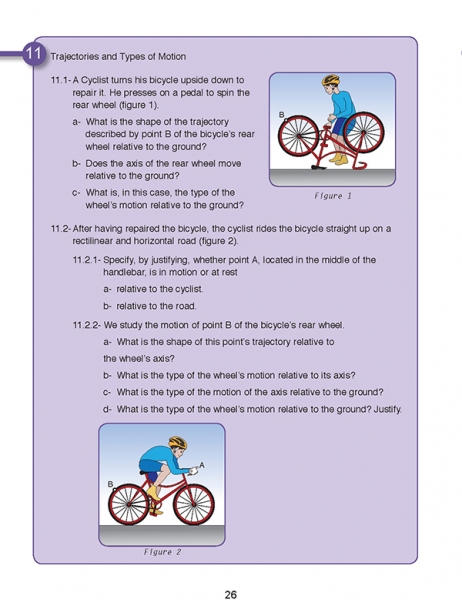 11 Trajectories and Types of Motion

11.1- A Cyclist turns his bicycle upside down to repair it. He presses on a pedal to spin the rear wheel (figure 1).

a- What is the shape of the trajectory described by point B of the bicycle's rear wheel relative to the ground?

b- Does the axis of the rear wheel move relative to the ground?

c- What is, in this case, the type of the wheel's motion relative to the ground?

B

Figure 1

11.2- After having repaired the bicycle, the cyclist rides the bicycle straight up on a rectilinear and horizontal road (figure 2).

11.2.1- Specify, by justifying, whether point A, located in the middle of the handlebar, is in motion or at rest

a- relative to the cyclist.

b- relative to the road.

11.2.2- We study the motion of point B of the bicycle's rear wheel.

a- What is the shape of this point's trajectory relative to the wheel's axis?

b- What is the type of the wheel's motion relative to its axis?

c- What is the type of the motion of the axis relative to the ground?

d- What is the type of the wheel's motion relative to the ground? Justify.

A

B

Figure 2

26